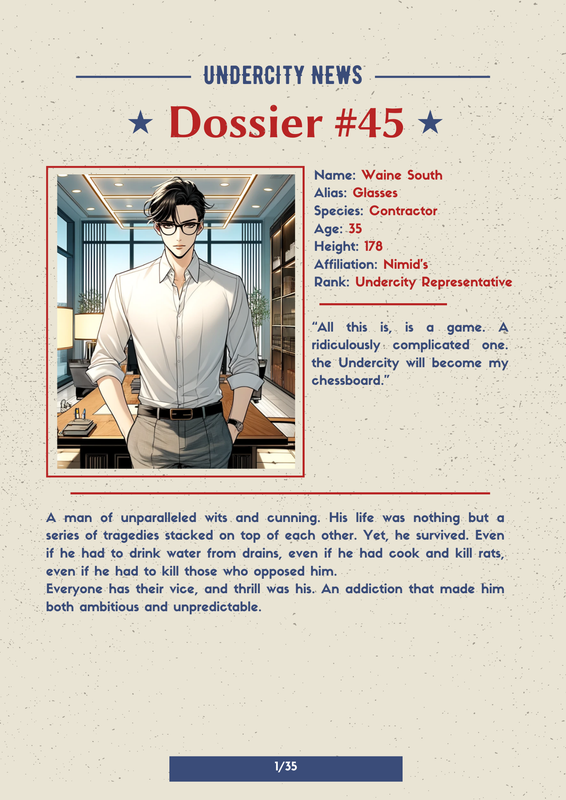 UNDERCITY NEWS

★ Dossier #45 ★

Name: Waine South
Alias: Glasses
Species: Contractor
Age: 35
Height: 178
Affiliation: Nimid's
Rank: Undercity Representative

"All this is, is a game. A ridiculously complicated one. the Undercity will become my chessboard."

A man of unparalleled wits and cunning. His life was nothing but a series of tragedies stacked on top of each other. Yet, he survived. Even if he had to drink water from drains, even if he had cook and kill rats, even if he had to kill those who opposed him.

Everyone has their vice, and thrill was his. An addiction that made him both ambitious and unpredictable.

1/35